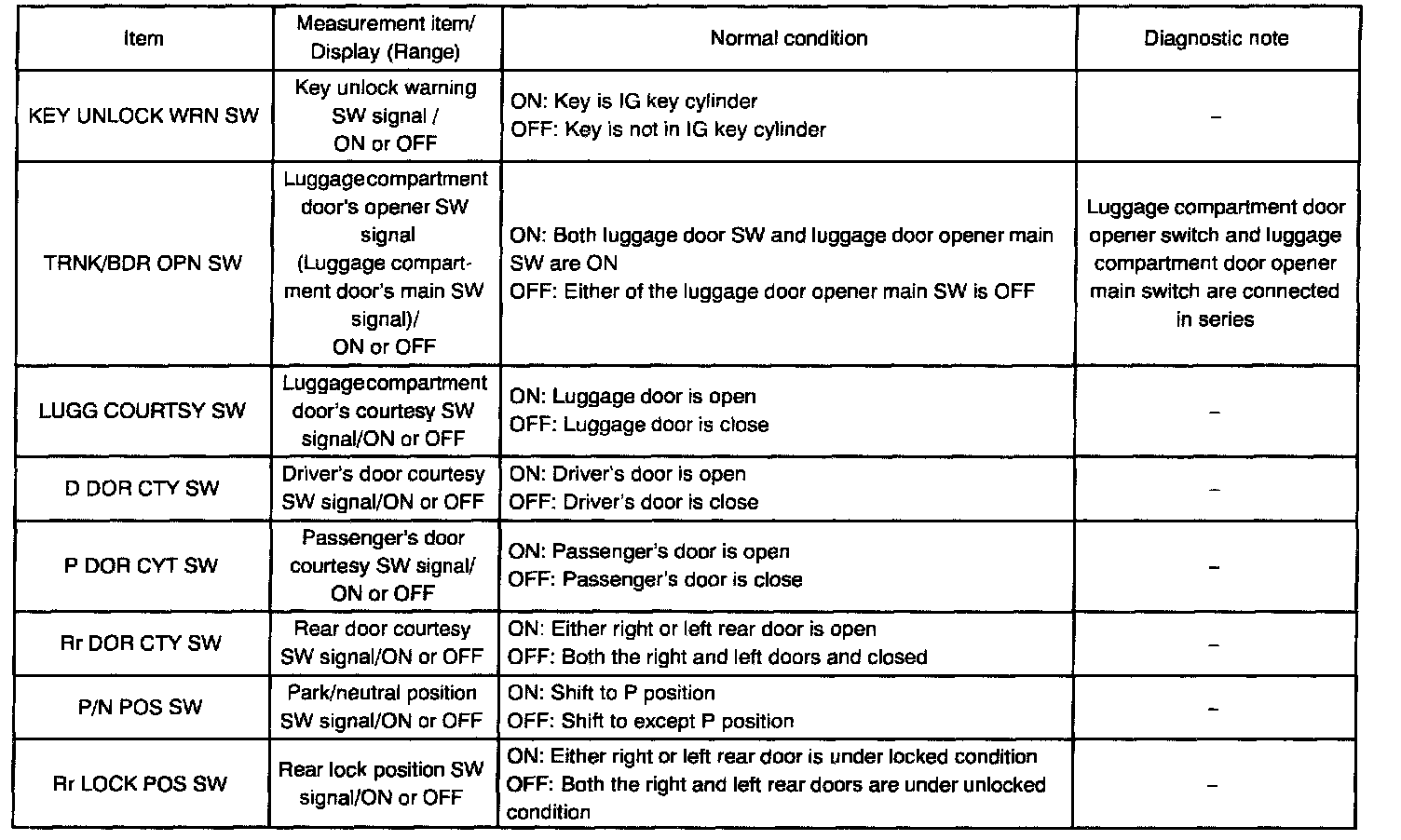 | Item | Measurement item/ Display (Range) | Normal condition | Diagnostic note |
|---|---|---|---|
| KEY UNLOCK WRN SW | Key unlock warning SW signal / ON or OFF | ON: Key is IG key cylinder OFF: Key is not in IG key cylinder | – |
| TRNK/BDR OPN SW | Luggagecompartment door's opener SW signal (Luggage compartment door's main SW signal)/ ON or OFF | ON: Both luggage door SW and luggage door opener main SW are ON OFF: Either of the luggage door opener main SW is OFF | Luggage compartment door opener switch and luggage compartment door opener main switch are connected in series |
| LUGG COURTSY SW | Luggagecompartment door's courtesy SW signal/ON or OFF | ON: Luggage door is open OFF: Luggage door is close | – |
| D DOR CTY SW | Driver's door courtesy SW signal/ON or OFF | ON: Driver's door is open OFF: Driver's door is close | – |
| P DOR CYT SW | Passenger's door courtesy SW signal/ ON or OFF | ON: Passenger's door is open OFF: Passenger's door is close | – |
| Rr DOR CTY SW | Rear door courtesy SW signal/ON or OFF | ON: Either right or left rear door is open OFF: Both the right and left doors and closed | – |
| P/N POS SW | Park/neutral position SW signal/ON or OFF | ON: Shift to P position OFF: Shift to except P position | – |
| Rr LOCK POS SW | Rear lock position SW signal/ON or OFF | ON: Either right or left rear door is under locked condition OFF: Both the right and left rear doors are under unlocked condition | – |